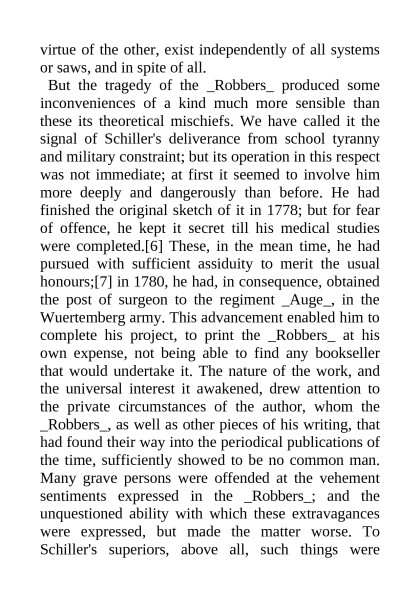 virtue of the other, exist independently of all systems or saws, and in spite of all.

But the tragedy of the _Robbers_ produced some inconveniences of a kind much more sensible than these its theoretical mischiefs. We have called it the signal of Schiller's deliverance from school tyranny and military constraint; but its operation in this respect was not immediate; at first it seemed to involve him more deeply and dangerously than before. He had finished the original sketch of it in 1778; but for fear of offence, he kept it secret till his medical studies were completed.[6] These, in the mean time, he had pursued with sufficient assiduity to merit the usual honours;[7] in 1780, he had, in consequence, obtained the post of surgeon to the regiment _Auge_, in the Wuertemberg army. This advancement enabled him to complete his project, to print the _Robbers_ at his own expense, not being able to find any bookseller that would undertake it. The nature of the work, and the universal interest it awakened, drew attention to the private circumstances of the author, whom the _Robbers_, as well as other pieces of his writing, that had found their way into the periodical publications of the time, sufficiently showed to be no common man. Many grave persons were offended at the vehement sentiments expressed in the _Robbers_; and the unquestioned ability with which these extravagances were expressed, but made the matter worse. To Schiller's superiors, above all, such things were